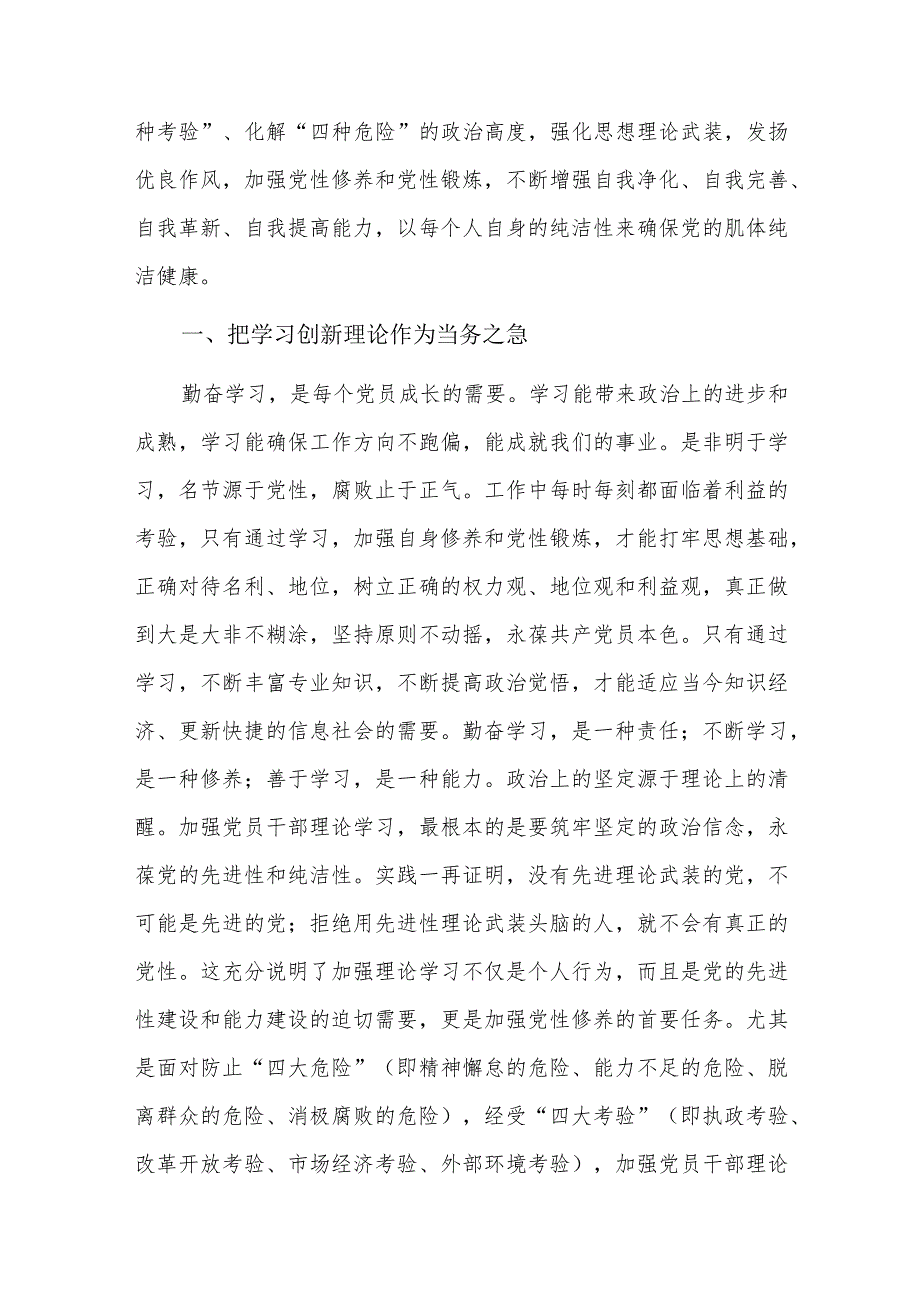 种考验”、化解“四种危险”的政治高度，强化思想理论武装，发扬优良作风，加强党性修养和党性锻炼，不断增强自我净化、自我完善、自我革新、自我提高能力，以每个人自身的纯洁性来确保党的肌体纯洁健康。

一、把学习创新理论作为当务之急

勤奋学习，是每个党员成长的需要。学习能带来政治上的进步和成熟，学习能确保工作方向不跑偏，能成就我们的事业。是非明于学习，名节源于党性，腐败止于正气。工作中每时每刻都面临着利益的考验，只有通过学习，加强自身修养和党性锻炼，才能打牢思想基础，正确对待名利、地位，树立正确的权力观、地位观和利益观，真正做到大是大非不糊涂，坚持原则不动摇，永葆共产党员本色。只有通过学习，不断丰富专业知识，不断提高政治觉悟，才能适应当今知识经济、更新快捷的信息社会的需要。勤奋学习，是一种责任；不断学习，是一种修养；善于学习，是一种能力。政治上的坚定源于理论上的清醒。加强党员干部理论学习，最根本的是要筑牢坚定的政治信念，永葆党的先进性和纯洁性。实践一再证明，没有先进理论武装的党，不可能是先进的党；拒绝用先进性理论武装头脑的人，就不会有真正的党性。这充分说明了加强理论学习不仅是个人行为，而且是党的先进性建设和能力建设的迫切需要，更是加强党性修养的首要任务。尤其是面对防止“四大危险”（即精神懈怠的危险、能力不足的危险、脱离群众的危险、消极腐败的危险），经受“四大考验”（即执政考验、改革开放考验、市场经济考验、外部环境考验），加强党员干部理论